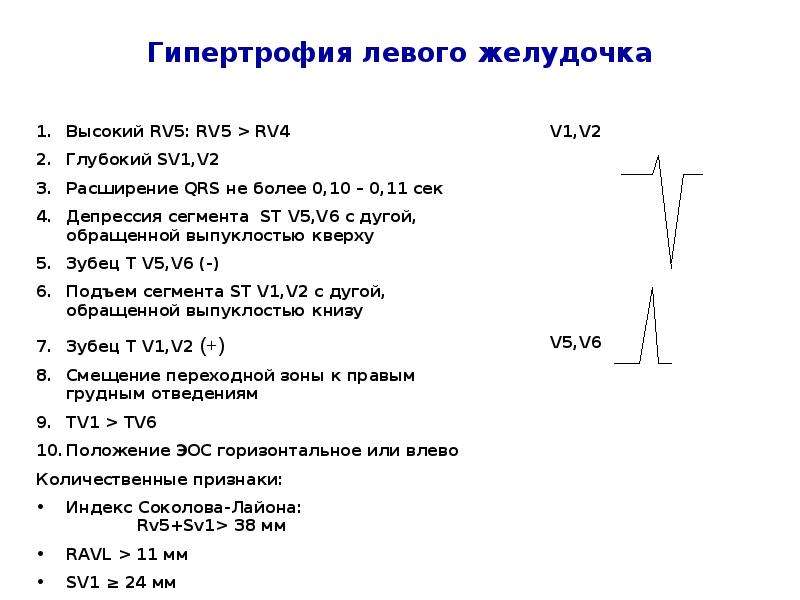 Гипертрофия левого желудочка

1. Высокий RV5: RV5 > RV4
2. Глубокий SV1,V2
3. Расширение QRS не более 0,10 – 0,11 сек
4. Депрессия сегмента ST V5,V6 с дугой, обращенной выпуклостью кверху
5. Зубец Т V5,V6 (-)
6. Подъем сегмента ST V1,V2 с дугой, обращенной выпуклостью книзу
7. Зубец Т V1,V2 (+)
8. Смещение переходной зоны к правым грудным отведениям
9. TV1 > TV6
10. Положение ЭОС горизонтальное или влево

Количественные признаки:

• Индекс Соколова-Лайона: Rv5+Sv1> 38 мм
• RAVL > 11 мм
• SV1 ≥ 24 мм

V1,V2

V5,V6